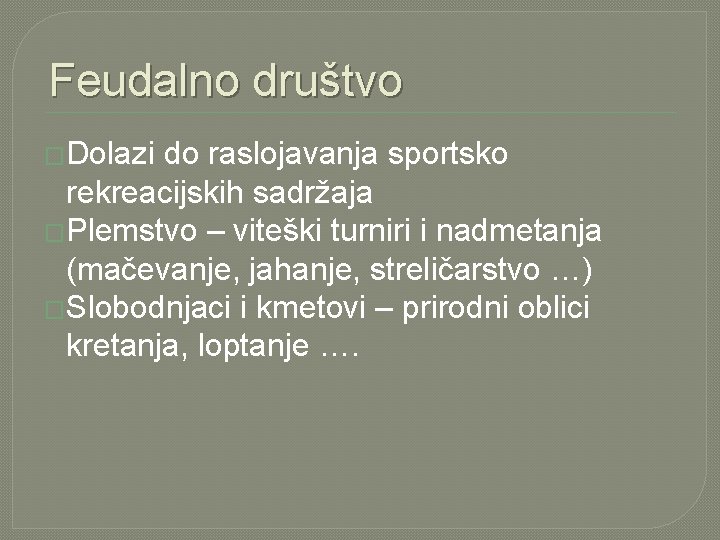 Feudalno društvo

Dolazi do raslojavanja sportsko rekreacijskih sadržaja

Plemstvo – viteški turniri i nadmetanja (mačevanje, jahanje, streličarstvo …)

Slobodnjaci i kmetovi – prirodni oblici kretanja, loptanje ….